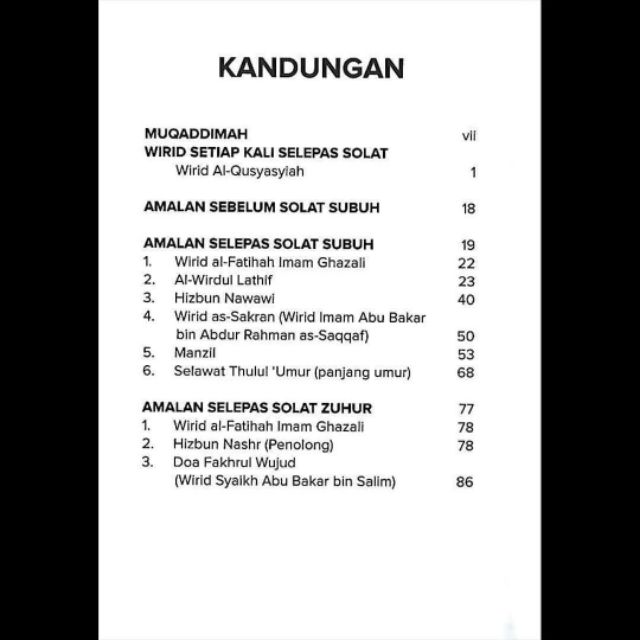 KANDUNGAN

MUQADDIMAH vii
WIRID SETIAP KALI SELEPAS SOLAT
Wirid Al-Qusyasyiah 1

AMALAN SEBELUM SOLAT SUBUH 18

AMALAN SELEPAS SOLAT SUBUH 19
1. Wirid al-Fatihah Imam Ghazali 22
2. Al-Wirdul Lathif 23
3. Hizbun Nawawi 40
4. Wirid as-Sakran (Wirid Imam Abu Bakar bin Abdur Rahman as-Saqqaf) 50
5. Manzil 53
6. Selawat Thulul 'Umur (panjang umur) 68

AMALAN SELEPAS SOLAT ZUHUR 77
1. Wirid al-Fatihah Imam Ghazali 78
2. Hizbun Nashr (Penolong) 78
3. Doa Fakhrul Wujud (Wirid Syaikh Abu Bakar bin Salim) 86